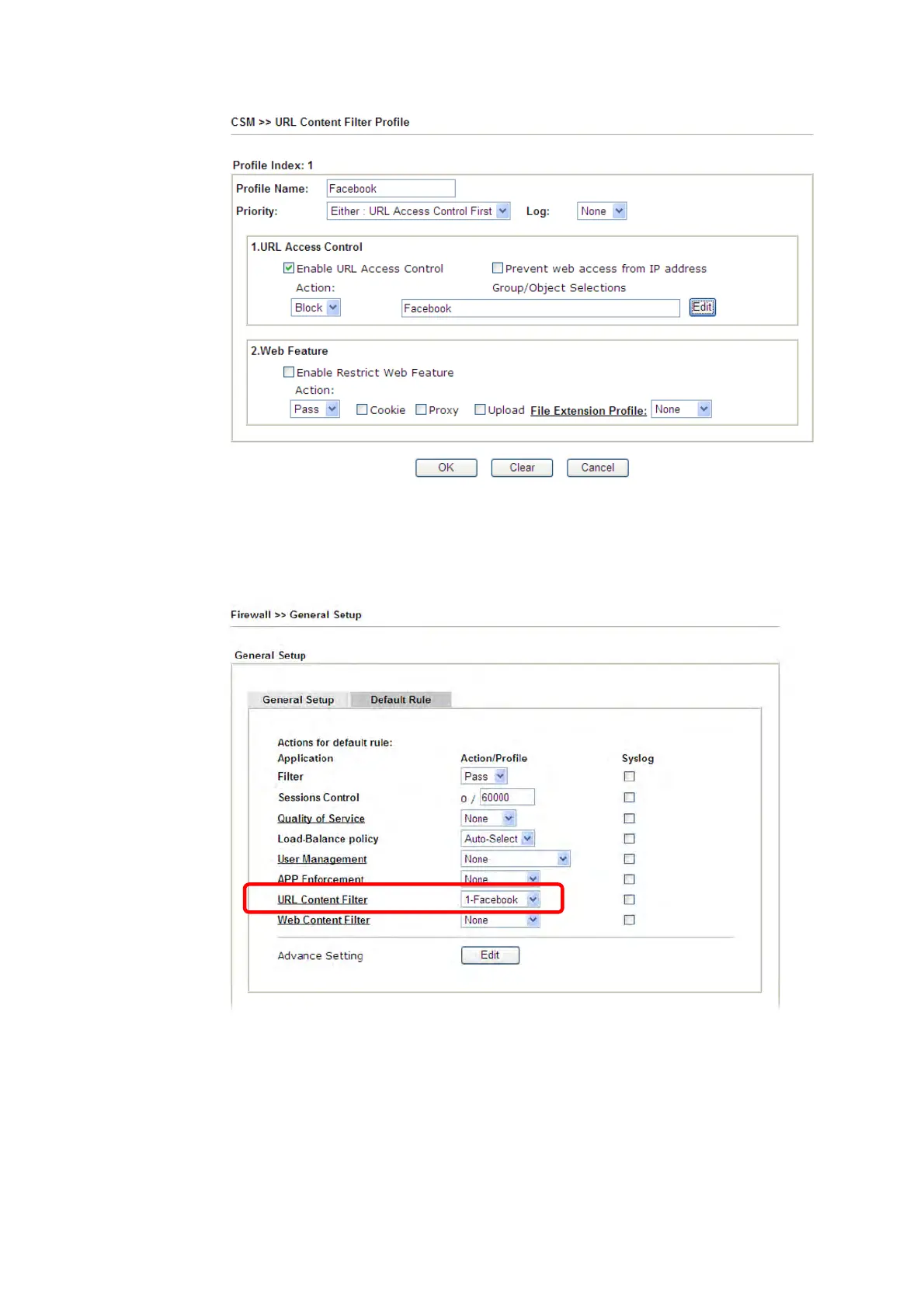 CSM >> URL Content Filter Profile

Profile Index: 1

Profile Name: Facebook

Priority: Either : URL Access Control First Log: None

1.URL Access Control

Enable URL Access Control Prevent web access from IP address

Action: Group/Object Selections

Block Facebook Edit

2.Web Feature

Enable Restrict Web Feature

Action:

Pass Cookie Proxy Upload File Extension Profile: None

OK Clear Cancel

Firewall >> General Setup

General Setup

General Setup Default Rule

Actions for default rule:

| Application | Action/Profile | Syslog |
|---|---|---|
| Filter | Pass | |
| Sessions Control | 0 / 60000 | |
| Quality of Service | None | |
| Load-Balance policy | Auto-Select | |
| User Management | None | |
| APP Enforcement | None | |
| URL Content Filter | 1-Facebook | |
| Web Content Filter | None | |

Advance Setting Edit